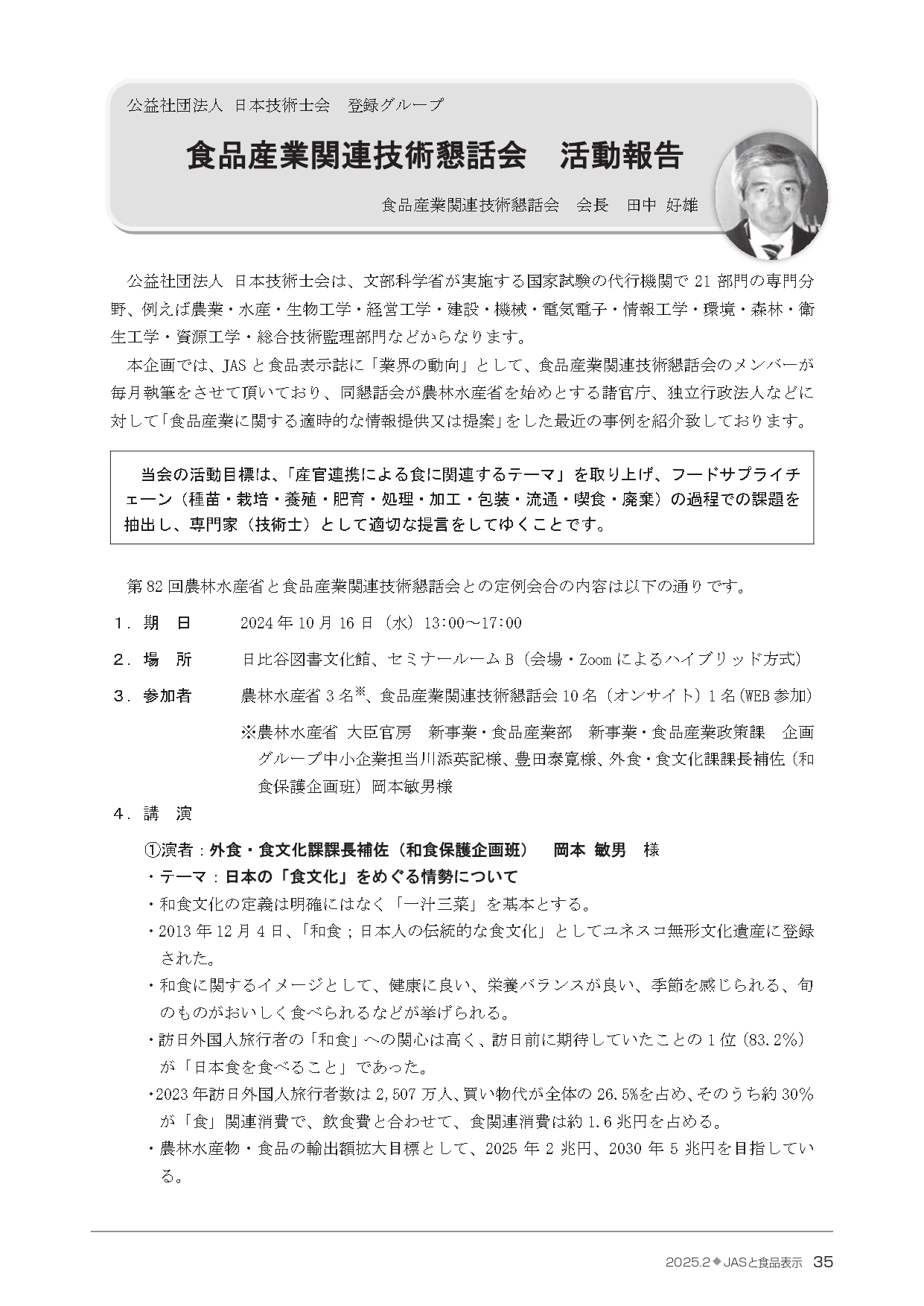 公益社団法人 日本技術士会　登録グループ

食品産業関連技術懇話会　活動報告

食品産業関連技術懇話会　会長　田中 好雄

公益社団法人 日本技術士会は、文部科学省が実施する国家試験の代行機関で 21 部門の専門分野、例えば農業・水産・生物工学・経営工学・建設・機械・電気電子・情報工学・環境・森林・衛生工学・資源工学・総合技術監理部門などからなります。

本企画では、JAS と食品表示誌に「業界の動向」として、食品産業関連技術懇話会のメンバーが毎月執筆をさせて頂いており、同懇話会が農林水産省を始めとする諸官庁、独立行政法人などに対して「食品産業に関する適時的な情報提供又は提案」をした最近の事例を紹介致しております。

当会の活動目標は、「産官連携による食に関連するテーマ」を取り上げ、フードサプライチェーン（種苗・栽培・養殖・肥育・処理・加工・包装・流通・喫食・廃棄）の過程での課題を抽出し、専門家（技術士）として適切な提言をしてゆくことです。

第 82 回農林水産省と食品産業関連技術懇話会との定例会合の内容は以下の通りです。

１．期　日　2024 年 10 月 16 日（水）13:00～17:00

２．場　所　日比谷図書文化館、セミナールーム B（会場・Zoom によるハイブリッド方式）

３．参加者　農林水産省 3 名※、食品産業関連技術懇話会 10 名（オンサイト）1 名（WEB 参加）

※農林水産省 大臣官房　新事業・食品産業部　新事業・食品産業政策課　企画グループ中小企業担当川添英記様、豊田泰寛様、外食・食文化課課長補佐（和食保護企画班）岡本敏男様

４．講　演

①演者：外食・食文化課課長補佐（和食保護企画班）　岡本 敏男　様
・テーマ：日本の「食文化」をめぐる情勢について
・和食文化の定義は明確にはなく「一汁三菜」を基本とする。
・2013 年 12 月 4 日、「和食；日本人の伝統的な食文化」としてユネスコ無形文化遺産に登録された。
・和食に関するイメージとして、健康に良い、栄養バランスが良い、季節を感じられる、旬のものがおいしく食べられるなどが挙げられる。
・訪日外国人旅行者の「和食」への関心は高く、訪日前に期待していたことの 1 位（83.2%）が「日本食を食べること」であった。
・2023 年訪日外国人旅行者数は 2,507 万人、買い物代が全体の 26.5%を占め、そのうち約 30%が「食」関連消費で、飲食費と合わせて、食関連消費は約 1.6 兆円を占める。
・農林水産物・食品の輸出額拡大目標として、2025 年 2 兆円、2030 年 5 兆円を目指している。

2025.2◆JASと食品表示　35